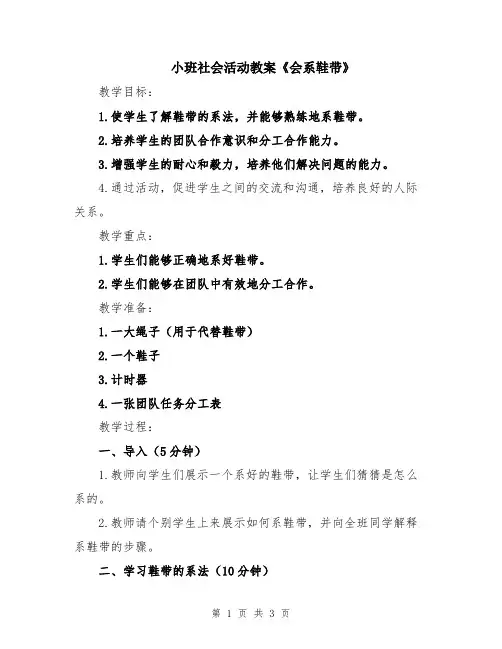 小班社会活动教案《会系鞋带》

教学目标：

1.使学生了解鞋带的系法，并能够熟练地系鞋带。

2.培养学生的团队合作意识和分工合作能力。

3.增强学生的耐心和毅力，培养他们解决问题的能力。

4.通过活动，促进学生之间的交流和沟通，培养良好的人际关系。

教学重点：

1.学生们能够正确地系好鞋带。

2.学生们能够在团队中有效地分工合作。

教学准备：

1.一大绳子（用于代替鞋带）

2.一个鞋子

3.计时器

4.一张团队任务分工表

教学过程：

一、导入（5分钟）

1.教师向学生们展示一个系好的鞋带，让学生们猜猜是怎么系的。

2.教师请个别学生上来展示如何系鞋带，并向全班同学解释系鞋带的步骤。

二、学习鞋带的系法（10分钟）

第 1 页 共 3 页